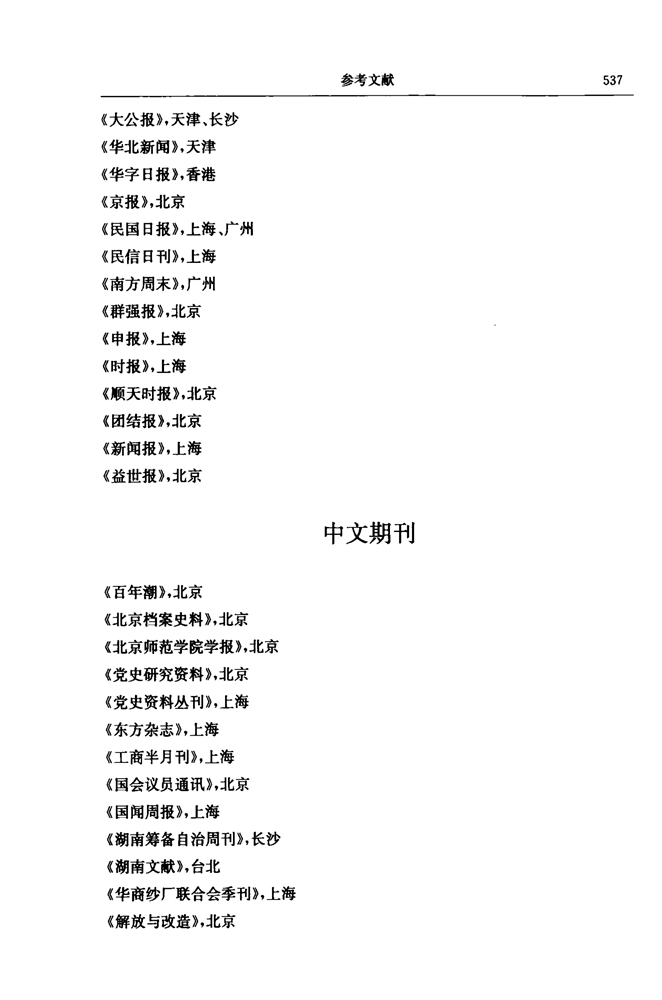 参考文献 537

《大公报》,天津、长沙
《华北新闻》,天津
《华字日报》,香港
《京报》,北京
《民国日报》,上海、广州
《民信日刊》,上海
《南方周末》,广州
《群强报》,北京
《申报》,上海
《时报》,上海
《顺天时报》,北京
《团结报》,北京
《新闻报》,上海
《益世报》,北京

中文期刊

《百年潮》,北京
《北京档案史料》,北京
《北京师范学院学报》,北京
《党史研究资料》,北京
《党史资料丛刊》,上海
《东方杂志》,上海
《工商半月刊》,上海
《国会议员通讯》,北京
《国闻周报》,上海
《湖南筹备自治周刊》,长沙
《湖南文献》,台北
《华商纱厂联合会季刊》,上海
《解放与改造》,北京